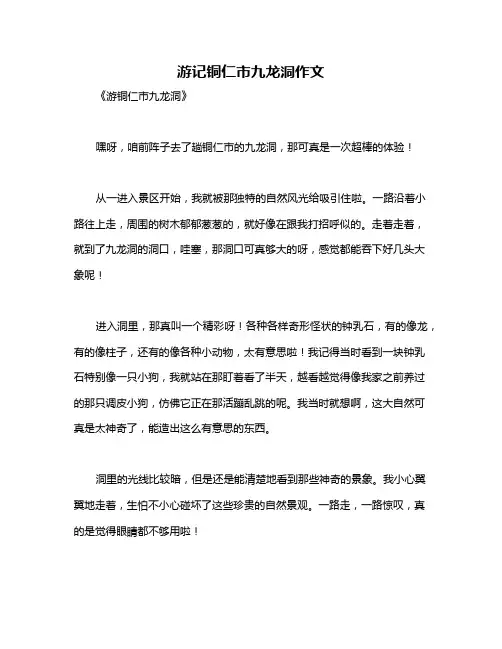 游记铜仁市九龙洞作文

《游铜仁市九龙洞》

嘿呀，咱前阵子去了趟铜仁市的九龙洞，那可真是一次超棒的体验！

从一进入景区开始，我就被那独特的自然风光给吸引住啦。一路沿着小路往上走，周围的树木郁郁葱葱的，就好像在跟我打招呼似的。走着走着，就到了九龙洞的洞口，哇塞，那洞口可真够大的呀，感觉都能吞下好几头大象呢！

进入洞里，那真叫一个精彩呀！各种各样奇形怪状的钟乳石，有的像龙，有的像柱子，还有的像各种小动物，太有意思啦！我记得当时看到一块钟乳石特别像一只小狗，我就站在那盯着看了半天，越看越觉得像我家之前养过的那只调皮小狗，仿佛它正在那活蹦乱跳的呢。我当时就想啊，这大自然可真是太神奇了，能造出这么有意思的东西。

洞里的光线比较暗，但是还是能清楚地看到那些神奇的景象。我小心翼翼地走着，生怕不小心碰坏了这些珍贵的自然景观。一路走，一路惊叹，真的是觉得眼睛都不够用啦！